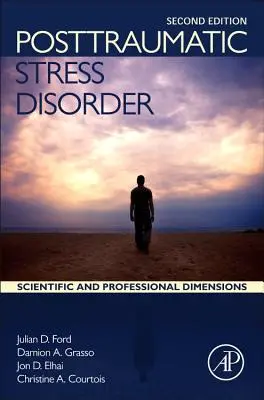 SECOND EDITION

POSTTRAUMATIC STRESS DISORDER

SCIENTIFIC AND PROFESSIONAL DIMENSIONS

Julian D. Ford
Damion A. Grasso
Jon D. Elhai
Christine A. Courtois

AP